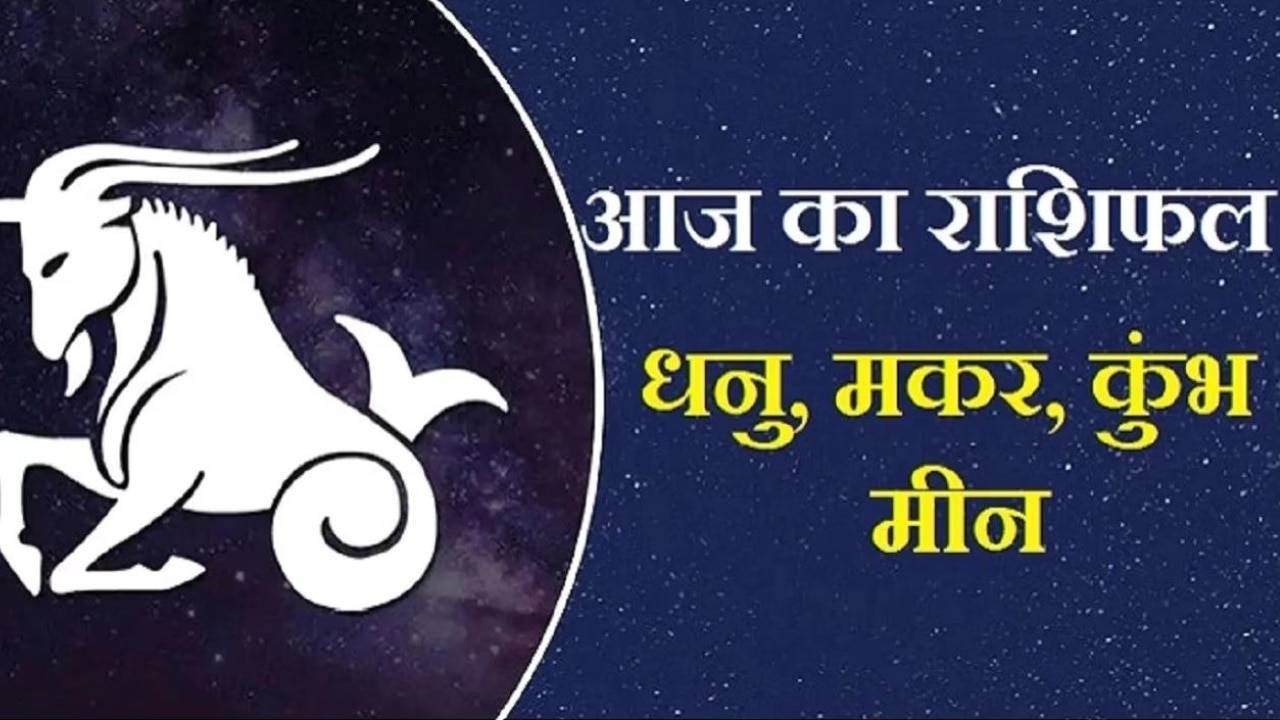 आज का राशिफल

धनु, मकर, कुंभ
मीन